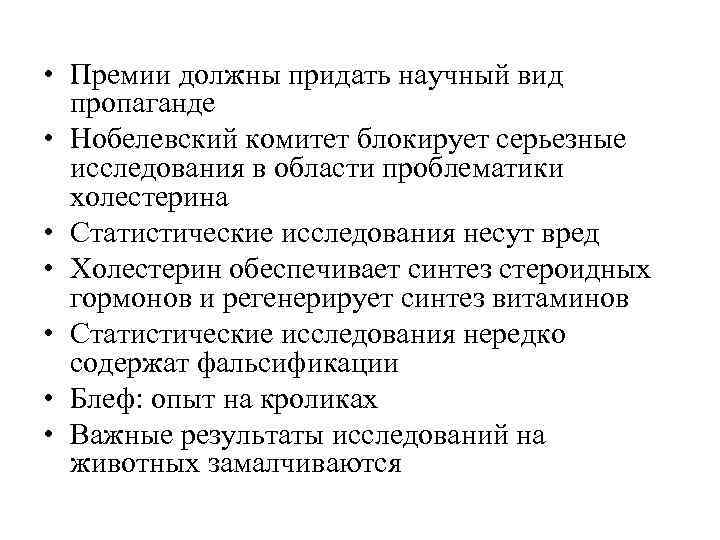 • Премии должны придать научный вид пропаганде
• Нобелевский комитет блокирует серьезные исследования в области проблематики холестерина
• Статистические исследования несут вред
• Холестерин обеспечивает синтез стероидных гормонов и регенерирует синтез витаминов
• Статистические исследования нередко содержат фальсификации
• Блеф: опыт на кроликах
• Важные результаты исследований на животных замалчиваются